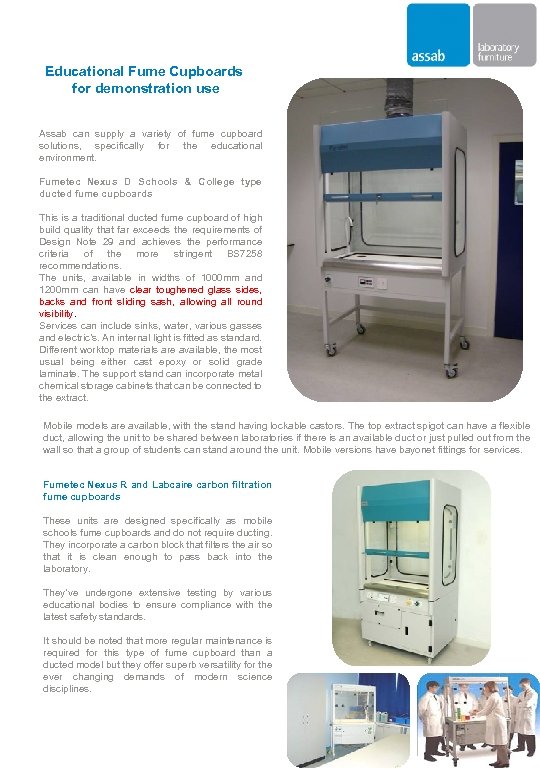 assab

laboratory furniture

Educational Fume Cupboards for demonstration use

Assab can supply a variety of fume cupboard solutions, specifically for the educational environment.

Fumetec Nexus D Schools & College type ducted fume cupboards

This is a traditional ducted fume cupboard of high build quality that far exceeds the requirements of Design Note 29 and achieves the performance criteria of the more stringent BS7258 recommendations.
The units, available in widths of 1000mm and 1200mm can have clear toughened glass sides, backs and front sliding sash, allowing all round visibility.
Services can include sinks, water, various gasses and electric's. An internal light is fitted as standard. Different worktop materials are available, the most usual being either cast epoxy or solid grade laminate. The support stand can incorporate metal chemical storage cabinets that can be connected to the extract.

Mobile models are available, with the stand having lockable castors. The top extract spigot can have a flexible duct, allowing the unit to be shared between laboratories if there is an available duct or just pulled out from the wall so that a group of students can stand around the unit. Mobile versions have bayonet fittings for services.

Fumetec Nexus R and Labcaire carbon filtration fume cupboards

These units are designed specifically as mobile schools fume cupboards and do not require ducting. They incorporate a carbon block that filters the air so that it is clean enough to pass back into the laboratory.

They've undergone extensive testing by various educational bodies to ensure compliance with the latest safety standards.

It should be noted that more regular maintenance is required for this type of fume cupboard than a ducted model but they offer superb versatility for the ever changing demands of modern science disciplines.